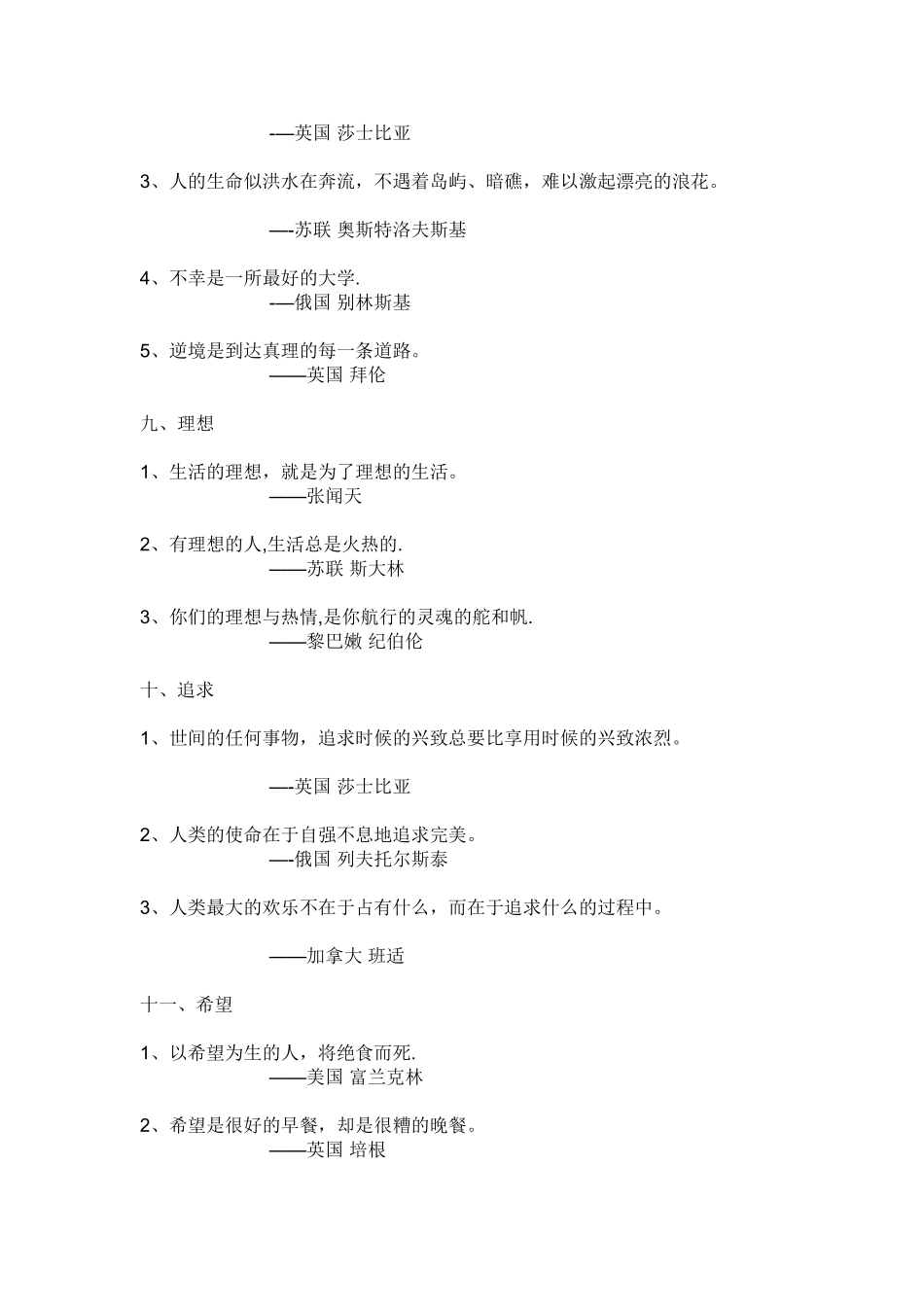 -—英国 莎士比亚

3、人的生命似洪水在奔流，不遇着岛屿、暗礁，难以激起漂亮的浪花。

—-苏联 奥斯特洛夫斯基

4、不幸是一所最好的大学.
-—俄国 别林斯基

5、逆境是到达真理的每一条道路。
——英国 拜伦

九、理想

1、生活的理想，就是为了理想的生活。
——张闻天

2、有理想的人,生活总是火热的.
——苏联 斯大林

3、你们的理想与热情,是你航行的灵魂的舵和帆.
——黎巴嫩 纪伯伦

十、追求

1、世间的任何事物，追求时候的兴致总要比享用时候的兴致浓烈。

—-英国 莎士比亚

2、人类的使命在于自强不息地追求完美。
—-俄国 列夫托尔斯泰

3、人类最大的欢乐不在于占有什么，而在于追求什么的过程中。

——加拿大 班适

十一、希望

1、以希望为生的人，将绝食而死.
——美国 富兰克林

2、希望是很好的早餐，却是很糟的晚餐。
——英国 培根